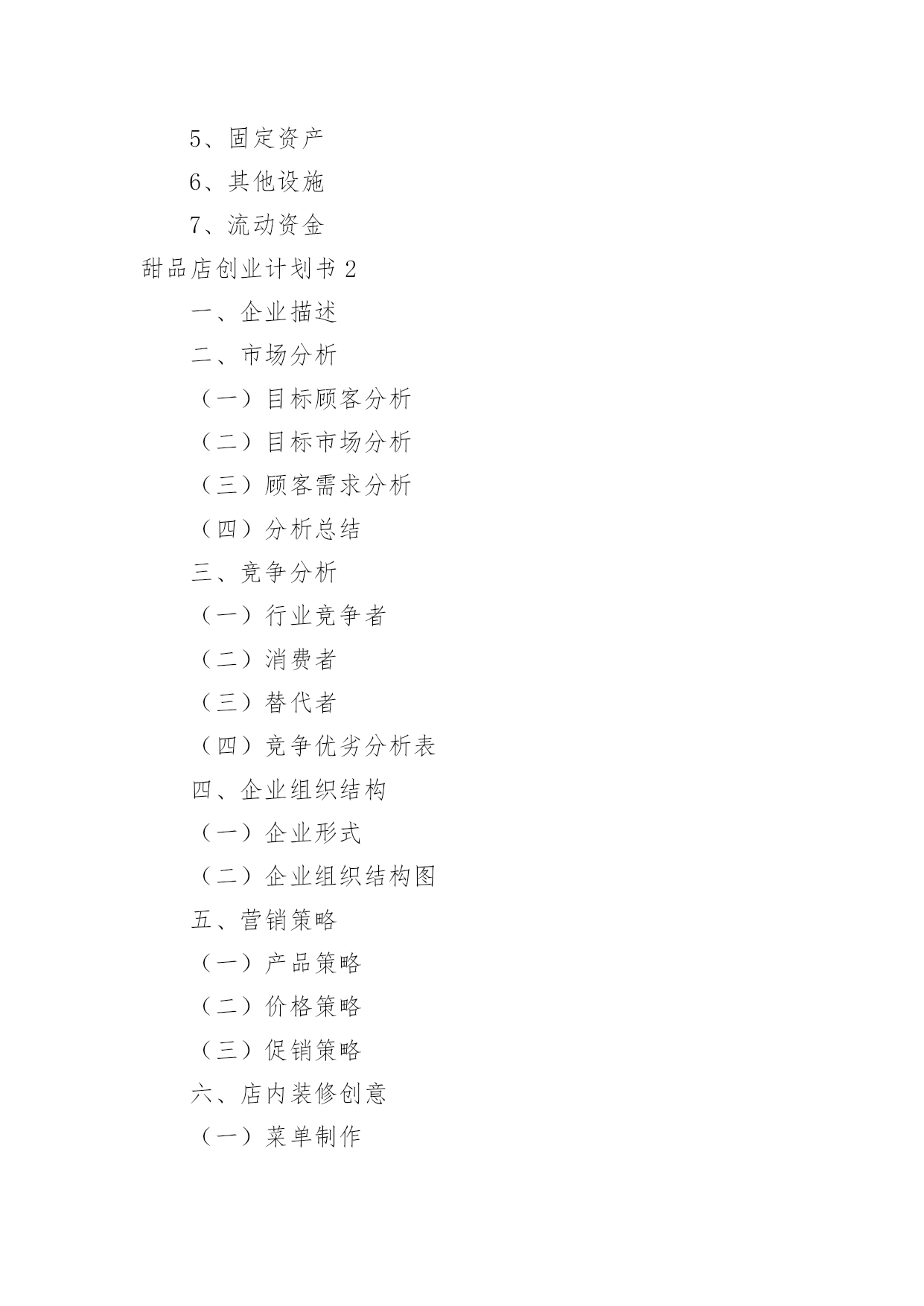 5、固定资产

6、其他设施

7、流动资金

甜品店创业计划书 2

一、企业描述

二、市场分析

（一）目标顾客分析

（二）目标市场分析

（三）顾客需求分析

（四）分析总结

三、竞争分析

（一）行业竞争者

（二）消费者

（三）替代者

（四）竞争优劣分析表

四、企业组织结构

（一）企业形式

（二）企业组织结构图

五、营销策略

（一）产品策略

（二）价格策略

（三）促销策略

六、店内装修创意

（一）菜单制作